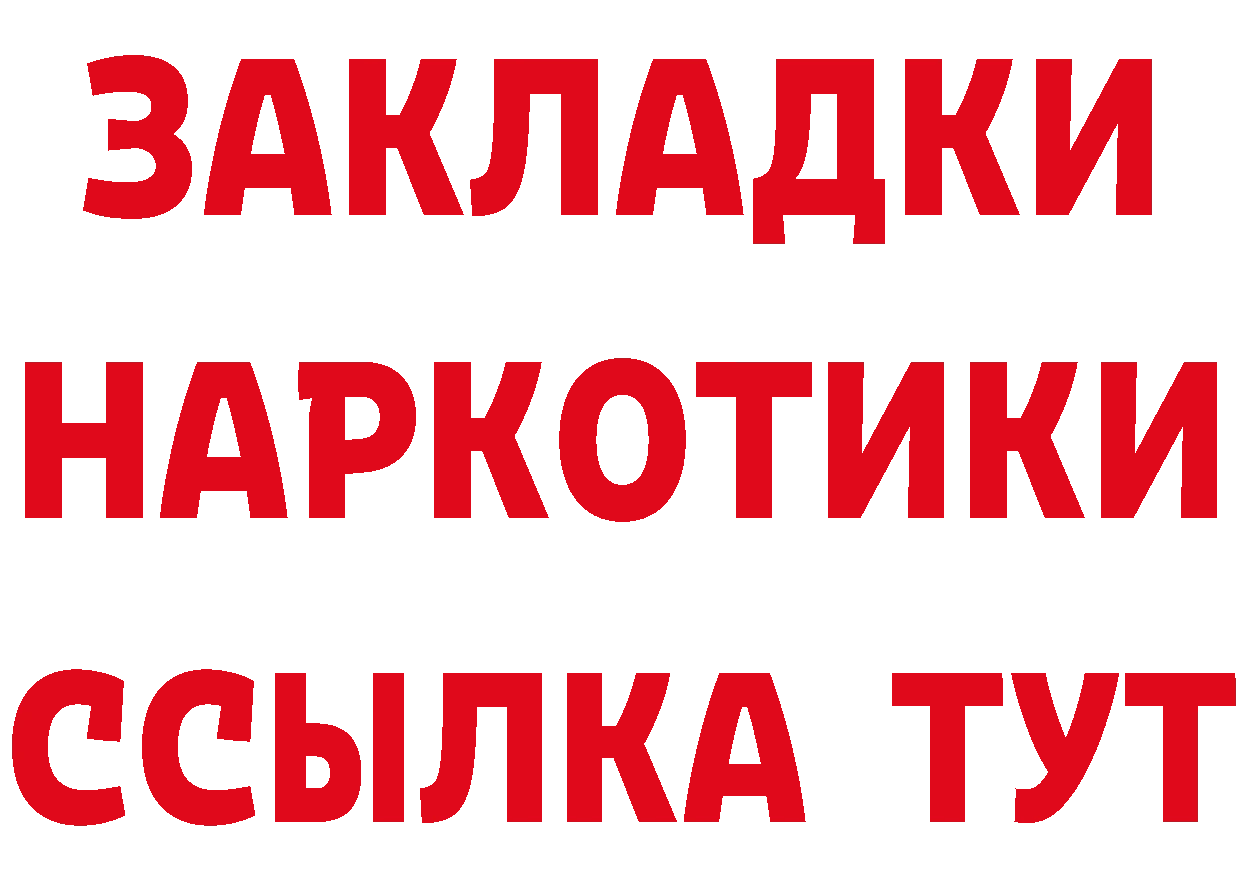 ЗАКЛАДКИ НАРКОТИКИ ССЫЛКА ТУТ